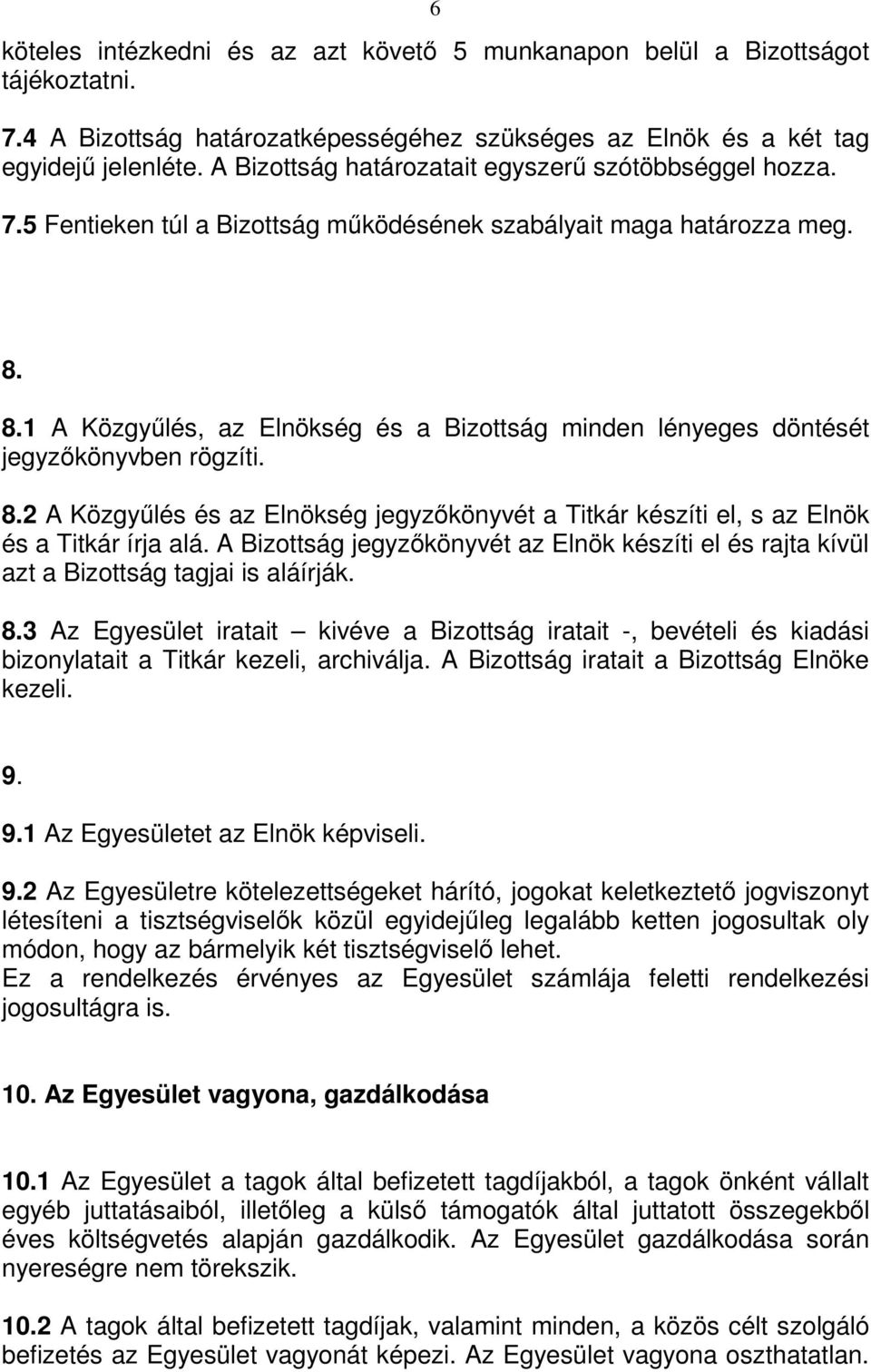 6

köteles intézkedni és az azt követő 5 munkanapon belül a Bizottságot tájékoztatni.

7.4 A Bizottság határozatképességéhez szükséges az Elnök és a két tag egyidejű jelenléte. A Bizottság határozatait egyszerű szótöbbséggel hozza.

7.5 Fentieken túl a Bizottság működésének szabályait maga határozza meg.

8.

8.1 A Közgyűlés, az Elnökség és a Bizottság minden lényeges döntését jegyzőkönyvben rögzíti.

8.2 A Közgyűlés és az Elnökség jegyzőkönyvét a Titkár készíti el, s az Elnök és a Titkár írja alá. A Bizottság jegyzőkönyvét az Elnök készíti el és rajta kívül azt a Bizottság tagjai is aláírják.

8.3 Az Egyesület iratait – kivéve a Bizottság iratait -, bevételi és kiadási bizonylatait a Titkár kezeli, archiválja. A Bizottság iratait a Bizottság Elnöke kezeli.

9.

9.1 Az Egyesületet az Elnök képviseli.

9.2 Az Egyesületre kötelezettségeket hárító, jogokat keletkeztető jogviszonyt létesíteni a tisztségviselők közül egyidejűleg legalább ketten jogosultak oly módon, hogy az bármelyik két tisztségviselő lehet.
Ez a rendelkezés érvényes az Egyesület számlája feletti rendelkezési jogosultágra is.

10. Az Egyesület vagyona, gazdálkodása

10.1 Az Egyesület a tagok által befizetett tagdíjakból, a tagok önként vállalt egyéb juttatásaiból, illetőleg a külső támogatók által juttatott összegekből éves költségvetés alapján gazdálkodik. Az Egyesület gazdálkodása során nyereségre nem törekszik.

10.2 A tagok által befizetett tagdíjak, valamint minden, a közös célt szolgáló befizetés az Egyesület vagyonát képezi. Az Egyesület vagyona oszthatatlan.